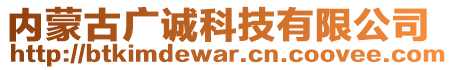 内蒙古广诚科技有限公司
http://btkimdewar.cn.coovee.com